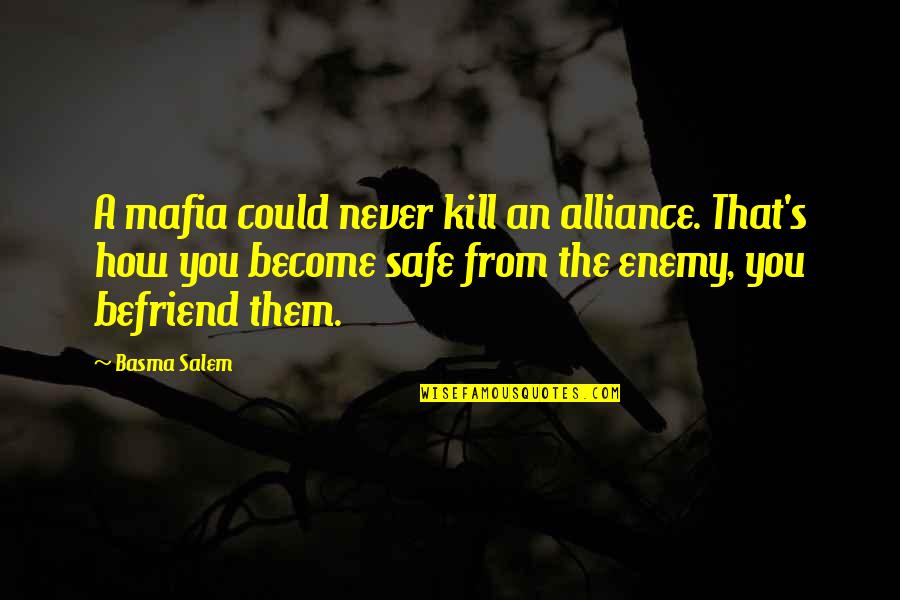 A mafia could never kill an alliance. That's how you become safe from the enemy, you befriend them.

~ Basma Salem

WISEFAMOUSQUOTES.COM